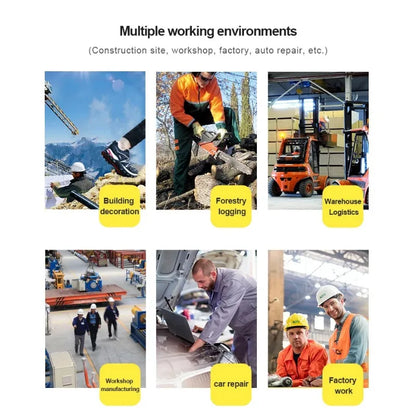 Multiple working environments

(Construction site, workshop, factory, auto repair, etc.)

Building decoration

Forestry logging

Warehouse Logistics

Workshop manufacturing

car repair

Factory work